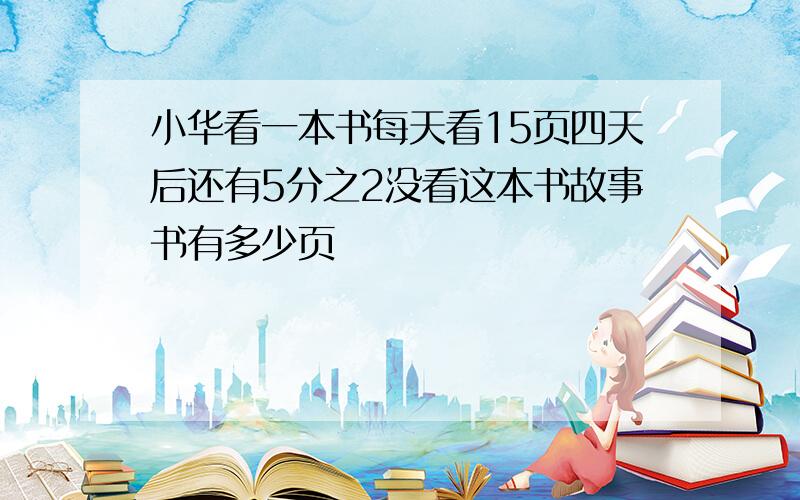 小华看一本书每天看15页四天后还有5分之2没看这本书故事书有多少页